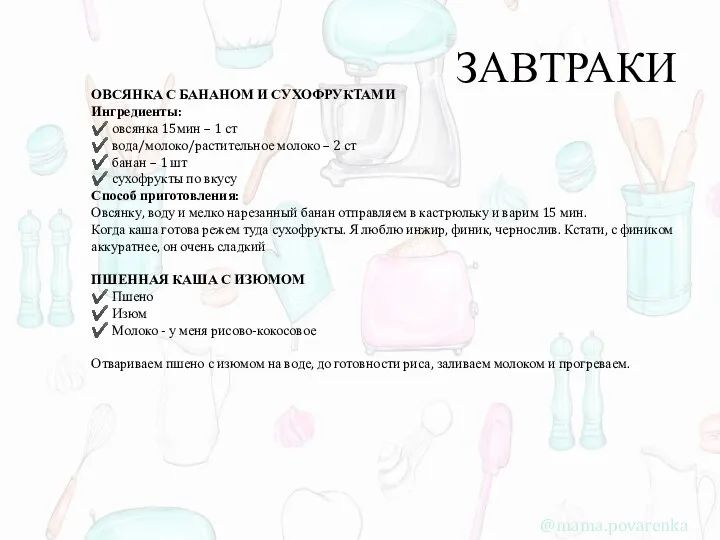 ЗАВТРАКИ

ОВСЯНКА С БАНАНОМ И СУХОФРУКТАМИ
Ингредиенты:
✔ овсянка 15мин – 1 ст
✔ вода/молоко/растительное молоко – 2 ст
✔ банан – 1 шт
✔ сухофрукты по вкусу
Способ приготовления:
Овсянку, воду и мелко нарезанный банан отправляем в кастрюльку и варим 15 мин.
Когда каша готова режем туда сухофрукты. Я люблю инжир, финик, чернослив. Кстати, с фиником аккуратнее, он очень сладкий

ПШЕННАЯ КАША С ИЗЮМОМ
✔ Пшено
✔ Изюм
✔ Молоко - у меня рисово-кокосовое

Отвариваем пшено с изюмом на воде, до готовности риса, заливаем молоком и прогреваем.

@mama.povarenka